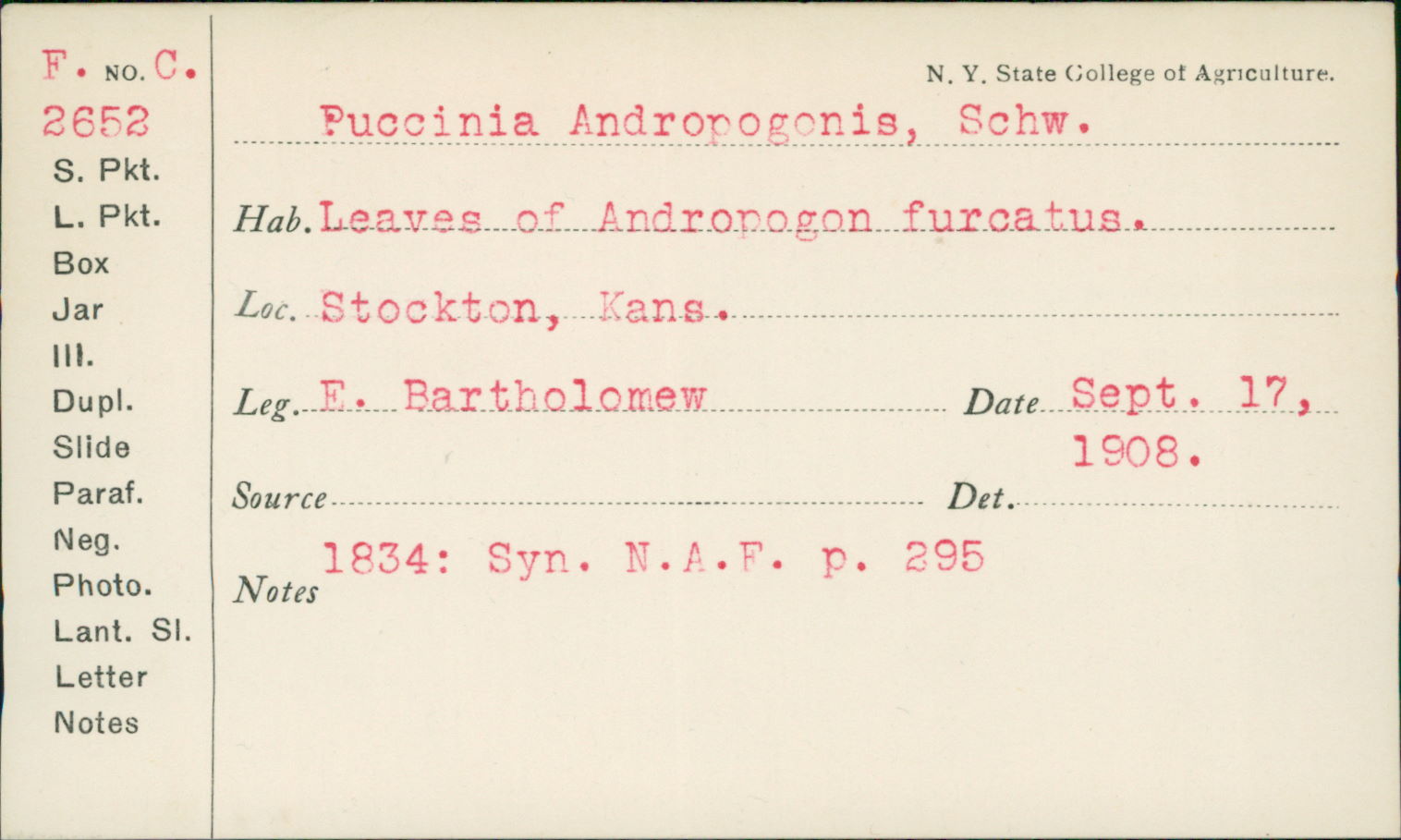 F. NO. C.
2652
S. Pkt.
L. Pkt.
Box
Jar
Ill.
Dupl.
Slide
Paraf.
Neg.
Photo.
Lant. Sl.
Letter
Notes

N. Y. State College of Agriculture.

Puccinia Andropogonis, Schw.

Hab. Leaves of Andropogon furcatus.

Loc. Stockton, Kans.

Leg. E. Bartholomew Date Sept. 17, 1908.

Source Det.

Notes 1834: Syn. N.A.F. p. 295